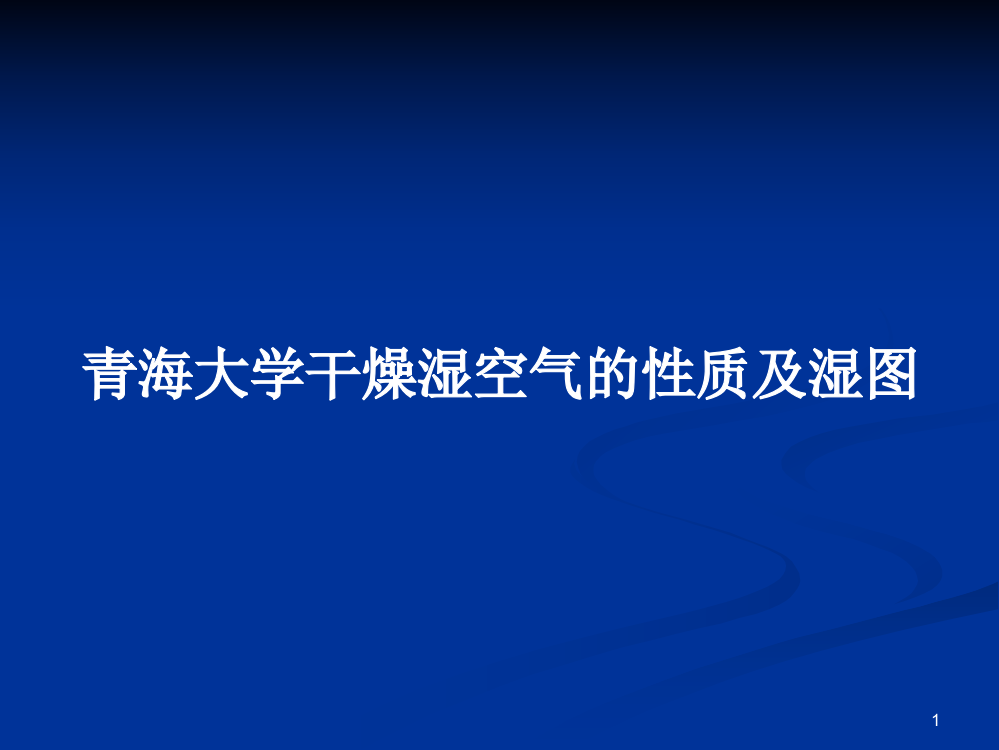 青海大学干燥湿空气的性质及湿图

1